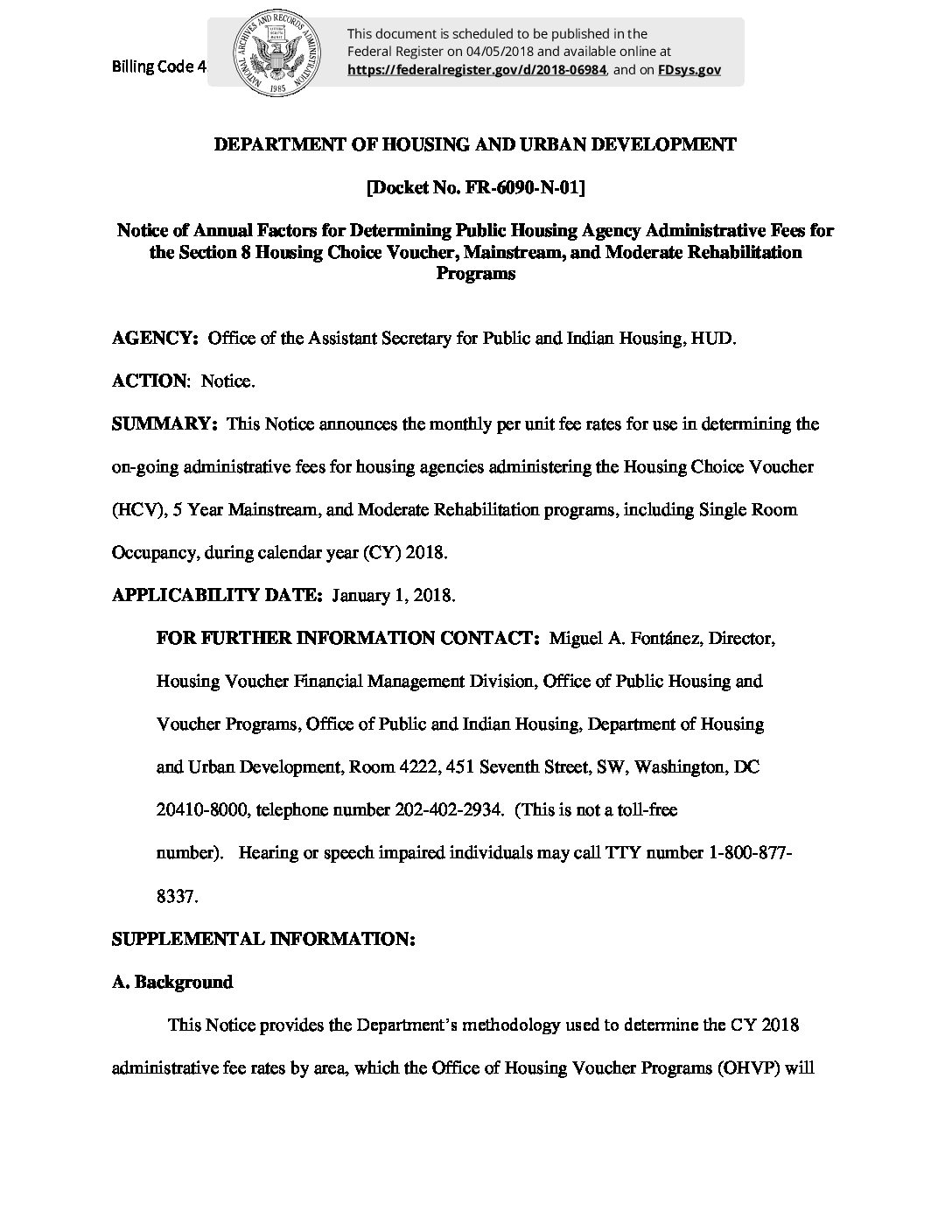 Billing Code 4

NATIONAL ARCHIVES AND RECORDS ADMINISTRATION 1985

This document is scheduled to be published in the Federal Register on 04/05/2018 and available online at https://federalregister.gov/d/2018-06984, and on FDsys.gov

DEPARTMENT OF HOUSING AND URBAN DEVELOPMENT

[Docket No. FR-6090-N-01]

Notice of Annual Factors for Determining Public Housing Agency Administrative Fees for the Section 8 Housing Choice Voucher, Mainstream, and Moderate Rehabilitation Programs

AGENCY: Office of the Assistant Secretary for Public and Indian Housing, HUD.

ACTION: Notice.

SUMMARY: This Notice announces the monthly per unit fee rates for use in determining the on-going administrative fees for housing agencies administering the Housing Choice Voucher (HCV), 5 Year Mainstream, and Moderate Rehabilitation programs, including Single Room Occupancy, during calendar year (CY) 2018.

APPLICABILITY DATE: January 1, 2018.

FOR FURTHER INFORMATION CONTACT: Miguel A. Fontánez, Director, Housing Voucher Financial Management Division, Office of Public Housing and Voucher Programs, Office of Public and Indian Housing, Department of Housing and Urban Development, Room 4222, 451 Seventh Street, SW, Washington, DC 20410-8000, telephone number 202-402-2934. (This is not a toll-free number). Hearing or speech impaired individuals may call TTY number 1-800-877-8337.

SUPPLEMENTAL INFORMATION:

A. Background

This Notice provides the Department's methodology used to determine the CY 2018 administrative fee rates by area, which the Office of Housing Voucher Programs (OHVP) will